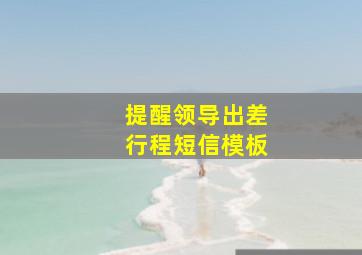 提醒领导出差
行程短信模板